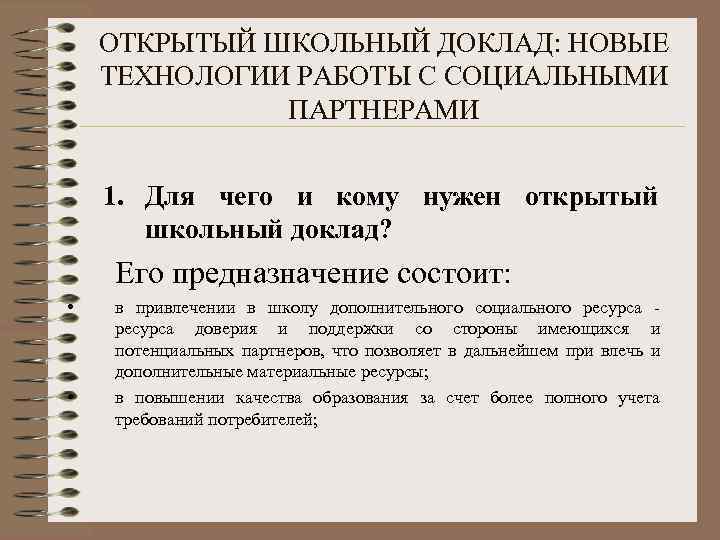 ОТКРЫТЫЙ ШКОЛЬНЫЙ ДОКЛАД: НОВЫЕ ТЕХНОЛОГИИ РАБОТЫ С СОЦИАЛЬНЫМИ ПАРТНЕРАМИ

1. Для чего и кому нужен открытый школьный доклад?

Его предназначение состоит:

• в привлечении в школу дополнительного социального ресурса - ресурса доверия и поддержки со стороны имеющихся и потенциальных партнеров, что позволяет в дальнейшем при влечь и дополнительные материальные ресурсы;

в повышении качества образования за счет более полного учета требований потребителей;